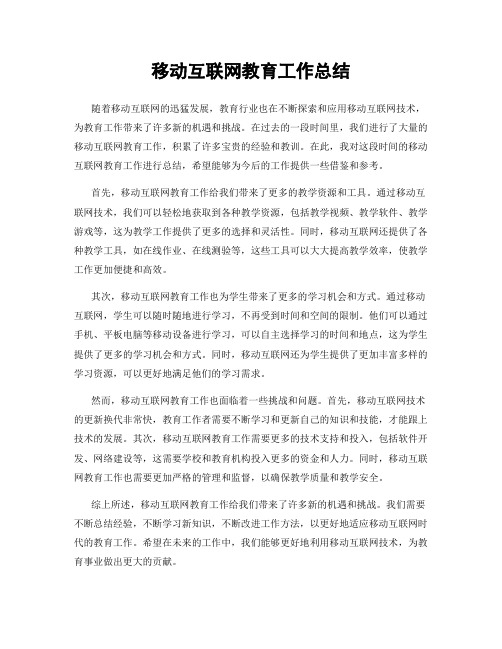 移动互联网教育工作总结

随着移动互联网的迅猛发展，教育行业也在不断探索和应用移动互联网技术，为教育工作带来了许多新的机遇和挑战。在过去的一段时间里，我们进行了大量的移动互联网教育工作，积累了许多宝贵的经验和教训。在此，我对这段时间的移动互联网教育工作进行总结，希望能够为今后的工作提供一些借鉴和参考。

首先，移动互联网教育工作给我们带来了更多的教学资源和工具。通过移动互联网技术，我们可以轻松地获取到各种教学资源，包括教学视频、教学软件、教学游戏等，这为教学工作提供了更多的选择和灵活性。同时，移动互联网还提供了各种教学工具，如在线作业、在线测验等，这些工具可以大大提高教学效率，使教学工作更加便捷和高效。

其次，移动互联网教育工作也为学生带来了更多的学习机会和方式。通过移动互联网，学生可以随时随地进行学习，不再受到时间和空间的限制。他们可以通过手机、平板电脑等移动设备进行学习，可以自主选择学习的时间和地点，这为学生提供了更多的学习机会和方式。同时，移动互联网还为学生提供了更加丰富多样的学习资源，可以更好地满足他们的学习需求。

然而，移动互联网教育工作也面临着一些挑战和问题。首先，移动互联网技术的更新换代非常快，教育工作者需要不断学习和更新自己的知识和技能，才能跟上技术的发展。其次，移动互联网教育工作需要更多的技术支持和投入，包括软件开发、网络建设等，这需要学校和教育机构投入更多的资金和人力。同时，移动互联网教育工作也需要更加严格的管理和监督，以确保教学质量和教学安全。

综上所述，移动互联网教育工作给我们带来了许多新的机遇和挑战。我们需要不断总结经验，不断学习新知识，不断改进工作方法，以更好地适应移动互联网时代的教育工作。希望在未来的工作中，我们能够更好地利用移动互联网技术，为教育事业做出更大的贡献。